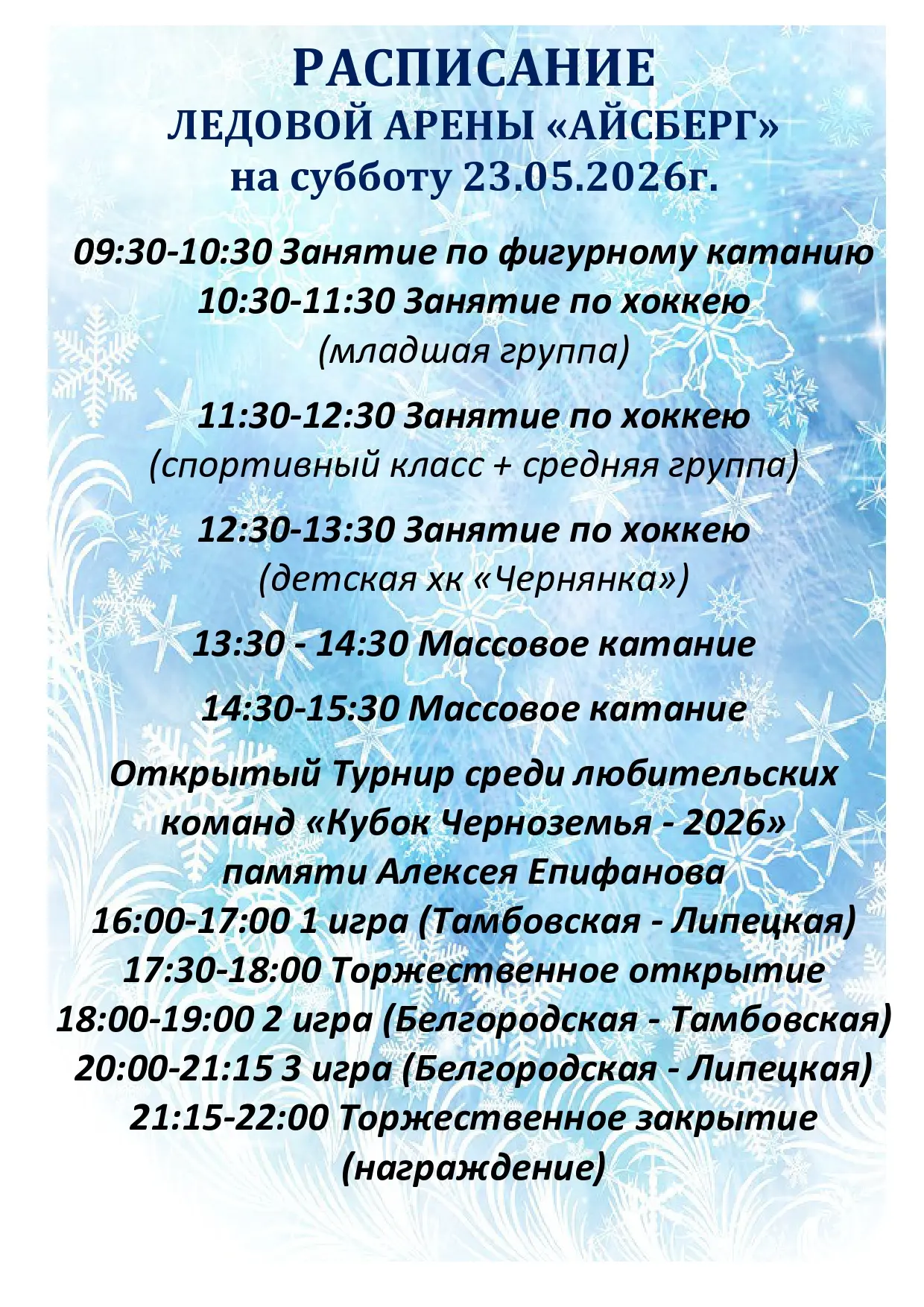 РАСПИСАНИЕ
ЛЕДОВОЙ АРЕНЫ «АЙСБЕРГ»
на субботу 23.05.2026г.

09:30-10:30 Занятие по фигурному катанию
10:30-11:30 Занятие по хоккею
(младшая группа)

11:30-12:30 Занятие по хоккею
(спортивный класс + средняя группа)

12:30-13:30 Занятие по хоккею
(детская хк «Чернянка»)

13:30 - 14:30 Массовое катание

14:30-15:30 Массовое катание

Открытый Турнир среди любительских команд «Кубок Черноземья - 2026»
памяти Алексея Епифанова
16:00-17:00 1 игра (Тамбовская - Липецкая)
17:30-18:00 Торжественное открытие
18:00-19:00 2 игра (Белгородская - Тамбовская)
20:00-21:15 3 игра (Белгородская - Липецкая)
21:15-22:00 Торжественное закрытие
(награждение)